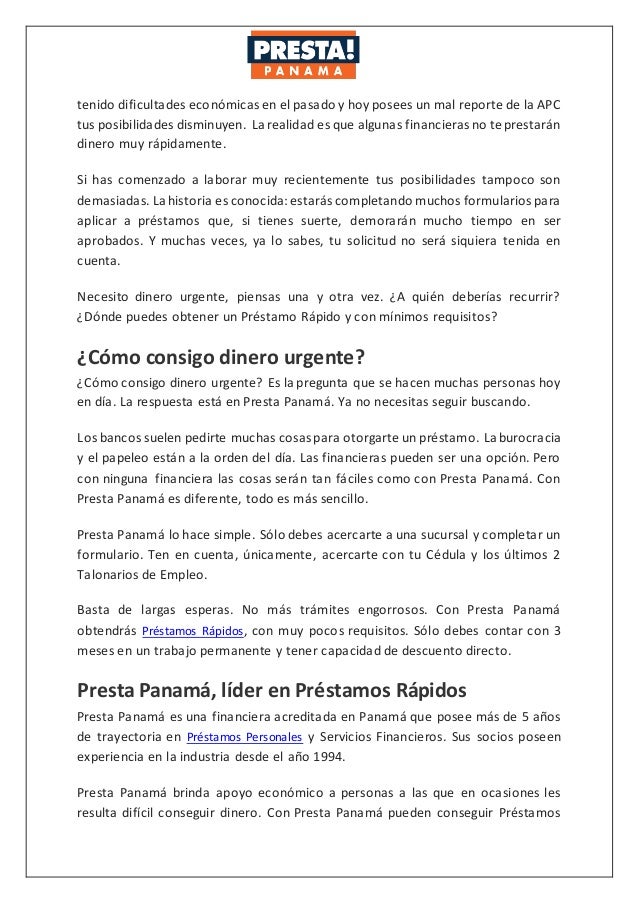 PRESTA!
PANAMA

tenido dificultades económicas en el pasado y hoy posees un mal reporte de la APC tus posibilidades disminuyen. La realidad es que algunas financieras no te prestarán dinero muy rápidamente.

Si has comenzado a laborar muy recientemente tus posibilidades tampoco son demasiadas. La historia es conocida: estarás completando muchos formularios para aplicar a préstamos que, si tienes suerte, demorarán mucho tiempo en ser aprobados. Y muchas veces, ya lo sabes, tu solicitud no será siquiera tenida en cuenta.

Necesito dinero urgente, piensas una y otra vez. ¿A quién deberías recurrir? ¿Dónde puedes obtener un Préstamo Rápido y con mínimos requisitos?

¿Cómo consigo dinero urgente?

¿Cómo consigo dinero urgente? Es la pregunta que se hacen muchas personas hoy en día. La respuesta está en Presta Panamá. Ya no necesitas seguir buscando.

Los bancos suelen pedirte muchas cosas para otorgarte un préstamo. La burocracia y el papeleo están a la orden del día. Las financieras pueden ser una opción. Pero con ninguna financiera las cosas serán tan fáciles como con Presta Panamá. Con Presta Panamá es diferente, todo es más sencillo.

Presta Panamá lo hace simple. Sólo debes acercarte a una sucursal y completar un formulario. Ten en cuenta, únicamente, acercarte con tu Cédula y los últimos 2 Talonarios de Empleo.

Basta de largas esperas. No más trámites engorrosos. Con Presta Panamá obtendrás Préstamos Rápidos, con muy pocos requisitos. Sólo debes contar con 3 meses en un trabajo permanente y tener capacidad de descuento directo.

Presta Panamá, líder en Préstamos Rápidos

Presta Panamá es una financiera acreditada en Panamá que posee más de 5 años de trayectoria en Préstamos Personales y Servicios Financieros. Sus socios poseen experiencia en la industria desde el año 1994.

Presta Panamá brinda apoyo económico a personas a las que en ocasiones les resulta difícil conseguir dinero. Con Presta Panamá pueden conseguir Préstamos